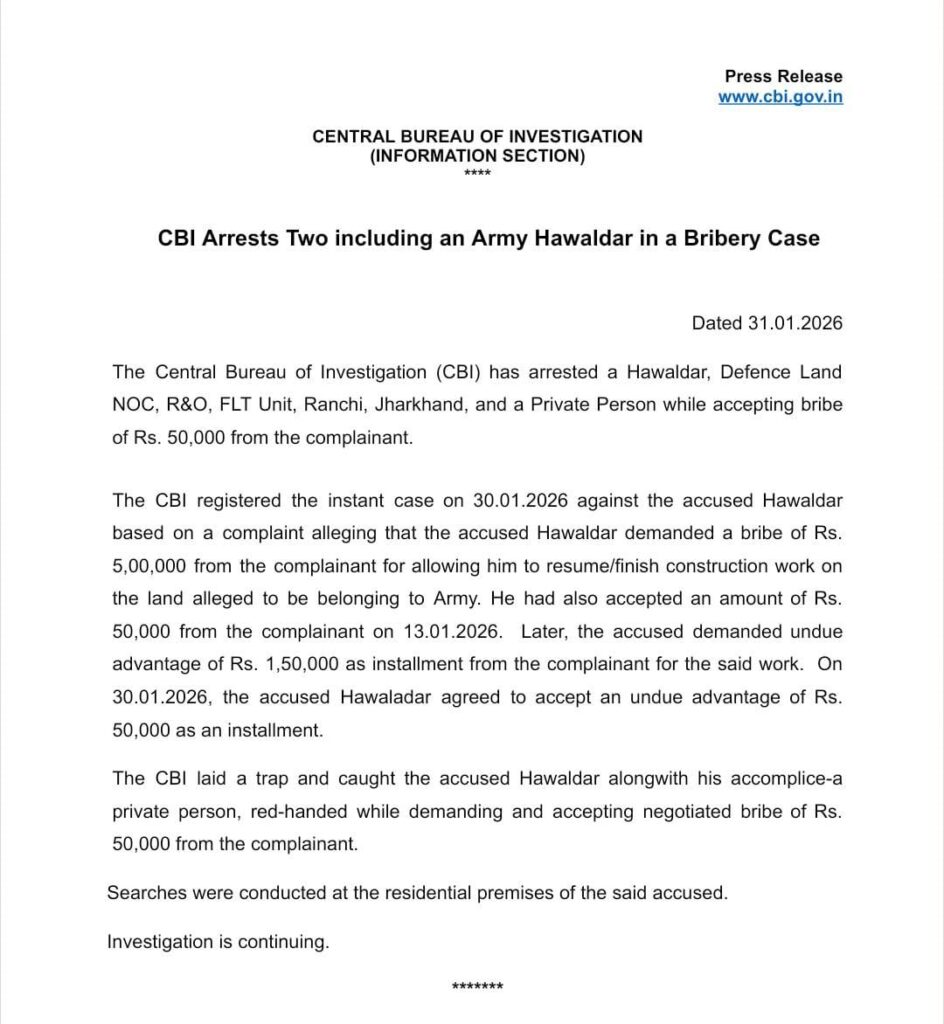 Press Release
www.cbi.gov.in

CENTRAL BUREAU OF INVESTIGATION
(INFORMATION SECTION)
****

CBI Arrests Two including an Army Hawaldar in a Bribery Case

Dated 31.01.2026

The Central Bureau of Investigation (CBI) has arrested a Hawaldar, Defence Land NOC, R&O, FLT Unit, Ranchi, Jharkhand, and a Private Person while accepting bribe of Rs. 50,000 from the complainant.

The CBI registered the instant case on 30.01.2026 against the accused Hawaldar based on a complaint alleging that the accused Hawaldar demanded a bribe of Rs. 5,00,000 from the complainant for allowing him to resume/finish construction work on the land alleged to be belonging to Army. He had also accepted an amount of Rs. 50,000 from the complainant on 13.01.2026. Later, the accused demanded undue advantage of Rs. 1,50,000 as installment from the complainant for the said work. On 30.01.2026, the accused Hawaladar agreed to accept an undue advantage of Rs. 50,000 as an installment.

The CBI laid a trap and caught the accused Hawaldar alongwith his accomplice-a private person, red-handed while demanding and accepting negotiated bribe of Rs. 50,000 from the complainant.

Searches were conducted at the residential premises of the said accused.

Investigation is continuing.

*******